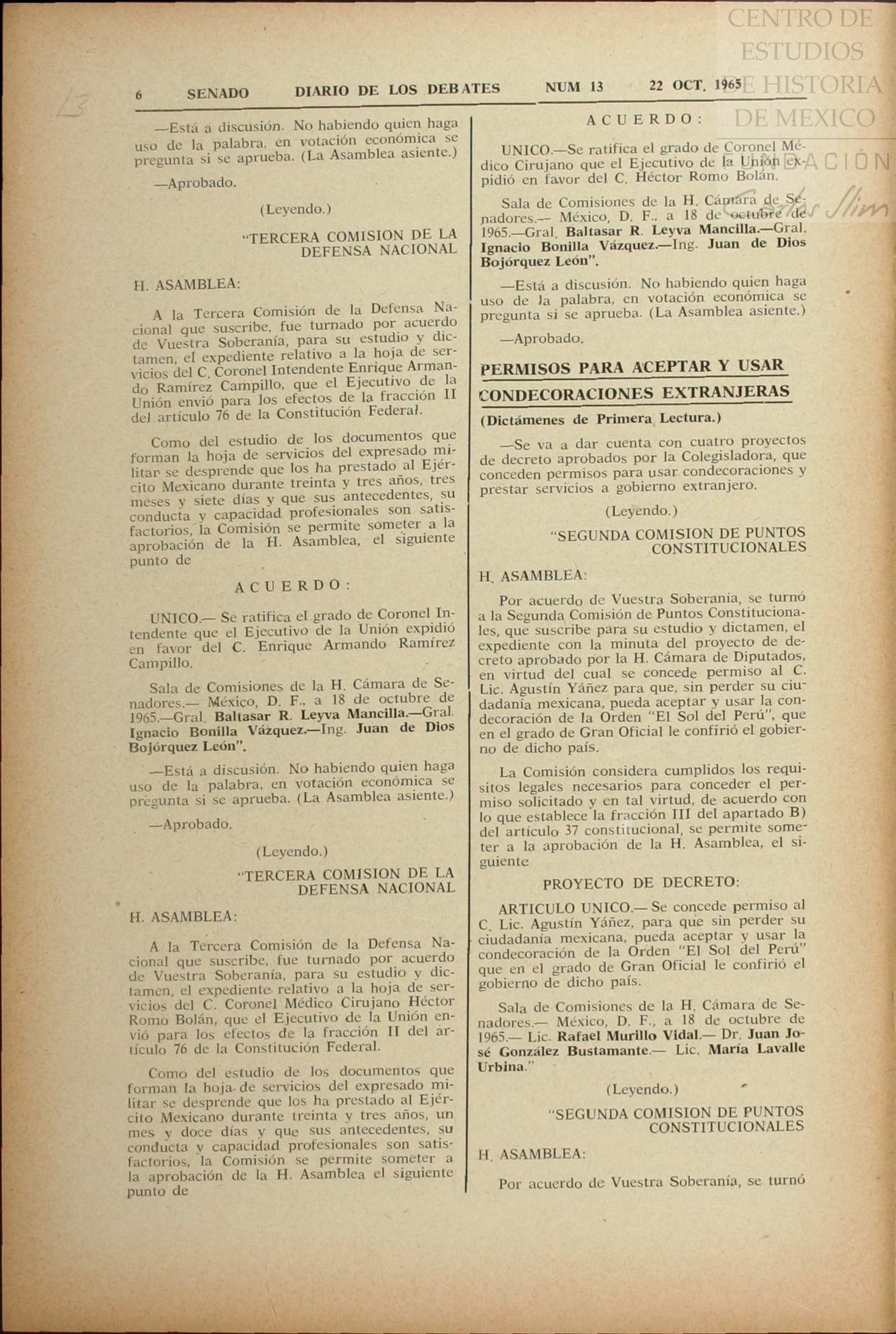 CENTRO DE ESTUDIOS DE HISTORIA DE MEXICO
FUNDACIÓN Carlos Slim

6 SENADO DIARIO DE LOS DEBATES NUM 13 22 OCT. 1965

—Está a discusión. No habiendo quien haga uso de la palabra, en votación económica se pregunta si se aprueba. (La Asamblea asiente.)

—Aprobado.

(Leyendo.)

"TERCERA COMISION DE LA DEFENSA NACIONAL

H. ASAMBLEA:

A la Tercera Comisión de la Defensa Nacional que suscribe, fue turnado por acuerdo de Vuestra Soberanía, para su estudio y dictamen, el expediente relativo a la hoja de servicios del C. Coronel Intendente Enrique Armando Ramírez Campillo, que el Ejecutivo de la Unión envió para los efectos de la fracción II del artículo 76 de la Constitución Federal.

Como del estudio de los documentos que forman la hoja de servicios del expresado militar se desprende que los ha prestado al Ejército Mexicano durante treinta y tres años, tres meses y siete días y que sus antecedentes, su conducta y capacidad profesionales son satisfactorios, la Comisión se permite someter a la aprobación de la H. Asamblea, el siguiente punto de

ACUERDO:

UNICO.— Se ratifica el grado de Coronel Intendente que el Ejecutivo de la Unión expidió en favor del C. Enrique Armando Ramírez Campillo.

Sala de Comisiones de la H. Cámara de Senadores.— México, D. F., a 18 de octubre de 1965.—Gral. Baltasar R. Leyva Mancilla.—Gral. Ignacio Bonilla Vázquez.—Ing. Juan de Dios Bojórquez León".

—Está a discusión. No habiendo quien haga uso de la palabra, en votación económica se pregunta si se aprueba. (La Asamblea asiente.)

—Aprobado.

(Leyendo.)

"TERCERA COMISION DE LA DEFENSA NACIONAL

H. ASAMBLEA:

A la Tercera Comisión de la Defensa Nacional que suscribe, fue turnado por acuerdo de Vuestra Soberanía, para su estudio y dictamen, el expediente relativo a la hoja de servicios del C. Coronel Médico Cirujano Héctor Romo Bolán, que el Ejecutivo de la Unión envió para los efectos de la fracción II del artículo 76 de la Constitución Federal.

Como del estudio de los documentos que forman la hoja de servicios del expresado militar se desprende que los ha prestado al Ejército Mexicano durante treinta y tres años, un mes y doce días y que sus antecedentes, su conducta y capacidad profesionales son satisfactorios, la Comisión se permite someter a la aprobación de la H. Asamblea el siguiente punto de

ACUERDO:

UNICO.—Se ratifica el grado de Coronel Médico Cirujano que el Ejecutivo de la Unión expidió en favor del C. Héctor Romo Bolán.

Sala de Comisiones de la H. Cámara de Senadores.— México, D. F., a 18 de octubre de 1965.—Gral. Baltasar R. Leyva Mancilla.—Gral. Ignacio Bonilla Vázquez.—Ing. Juan de Dios Bojórquez León".

—Está a discusión. No habiendo quien haga uso de la palabra, en votación económica se pregunta si se aprueba. (La Asamblea asiente.)

—Aprobado.

PERMISOS PARA ACEPTAR Y USAR CONDECORACIONES EXTRANJERAS

(Dictámenes de Primera Lectura.)

—Se va a dar cuenta con cuatro proyectos de decreto aprobados por la Colegisladora, que conceden permisos para usar condecoraciones y prestar servicios a gobierno extranjero.

(Leyendo.)

"SEGUNDA COMISION DE PUNTOS CONSTITUCIONALES

H. ASAMBLEA:

Por acuerdo de Vuestra Soberanía, se turnó a la Segunda Comisión de Puntos Constitucionales, que suscribe para su estudio y dictamen, el expediente con la minuta del proyecto de decreto aprobado por la H. Cámara de Diputados, en virtud del cual se concede permiso al C. Lic. Agustín Yáñez para que, sin perder su ciudadanía mexicana, pueda aceptar y usar la condecoración de la Orden "El Sol del Perú", que en el grado de Gran Oficial le confirió el gobierno de dicho país.

La Comisión considera cumplidos los requisitos legales necesarios para conceder el permiso solicitado y en tal virtud, de acuerdo con lo que establece la fracción III del apartado B) del artículo 37 constitucional, se permite someter a la aprobación de la H. Asamblea, el siguiente

PROYECTO DE DECRETO:

ARTICULO UNICO.— Se concede permiso al C. Lic. Agustín Yáñez, para que sin perder su ciudadanía mexicana, pueda aceptar y usar la condecoración de la Orden "El Sol del Perú" que en el grado de Gran Oficial le confirió el gobierno de dicho país.

Sala de Comisiones de la H. Cámara de Senadores.— México, D. F., a 18 de octubre de 1965.— Lic. Rafael Murillo Vidal.— Dr. Juan José González Bustamante.— Lic. María Lavalle Urbina."

(Leyendo.)

"SEGUNDA COMISION DE PUNTOS CONSTITUCIONALES

H. ASAMBLEA:

Por acuerdo de Vuestra Soberanía, se turnó